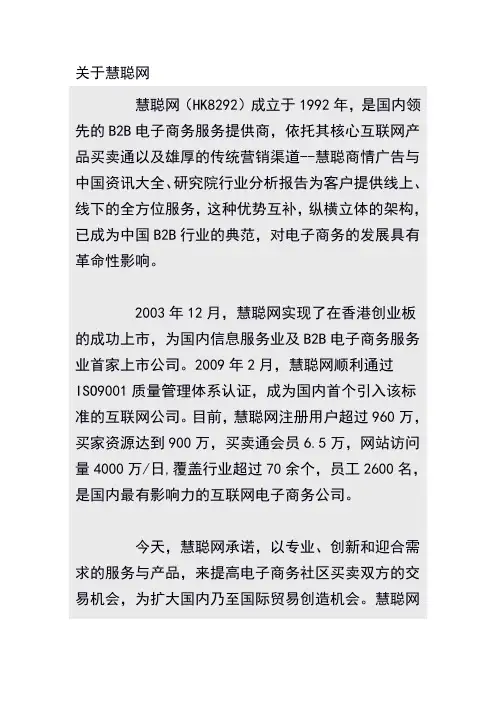 关于慧聪网

慧聪网（HK8292）成立于 1992 年，是国内领先的 B2B 电子商务服务提供商，依托其核心互联网产品买卖通以及雄厚的传统营销渠道--慧聪商情广告与中国资讯大全、研究院行业分析报告为客户提供线上、线下的全方位服务，这种优势互补，纵横立体的架构，已成为中国 B2B 行业的典范，对电子商务的发展具有革命性影响。

2003 年 12 月，慧聪网实现了在香港创业板的成功上市，为国内信息服务业及 B2B 电子商务服务业首家上市公司。2009 年 2 月，慧聪网顺利通过 ISO9001 质量管理体系认证，成为国内首个引入该标准的互联网公司。目前，慧聪网注册用户超过 960 万，买家资源达到 900 万，买卖通会员 6.5 万，网站访问量 4000 万/日,覆盖行业超过 70 余个，员工 2600 名，是国内最有影响力的互联网电子商务公司。

今天，慧聪网承诺，以专业、创新和迎合需求的服务与产品，来提高电子商务社区买卖双方的交易机会，为扩大国内乃至国际贸易创造机会。慧聪网